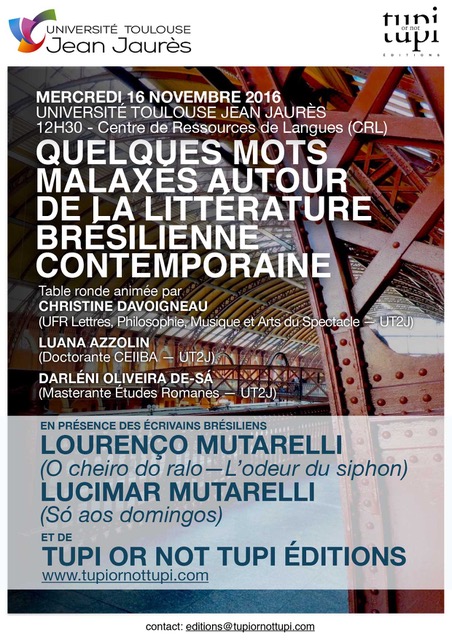 UNIVERSITÉ TOULOUSE
Jean Jaurès

tupi or not tupi
ÉDITIONS

MERCREDI 16 NOVEMBRE 2016
UNIVERSITÉ TOULOUSE JEAN JAURÈS
12H30 - Centre de Ressources de Langues (CRL)

QUELQUES MOTS MALAXÉS AUTOUR DE LA LITTÉRATURE BRÉSILIENNE CONTEMPORAINE

Table ronde animée par
CHRISTINE DAVOIGNEAU
(UFR Lettres, Philosophie, Musique et Arts du Spectacle — UT2J)
LUANA AZZOLIN
(Doctorante CEIIBA — UT2J)
DARLÉNI OLIVEIRA DE-SÁ
(Masterante Études Romanes — UT2J)

EN PRÉSENCE DES ÉCRIVAINS BRÉSILIENS
LOURENÇO MUTARELLI
(O cheiro do ralo—L'odeur du siphon)
LUCIMAR MUTARELLI
(Só aos domingos)
ET DE
TUPI OR NOT TUPI ÉDITIONS
www.tupiornottupi.com

contact: editions@tupiornottupi.com